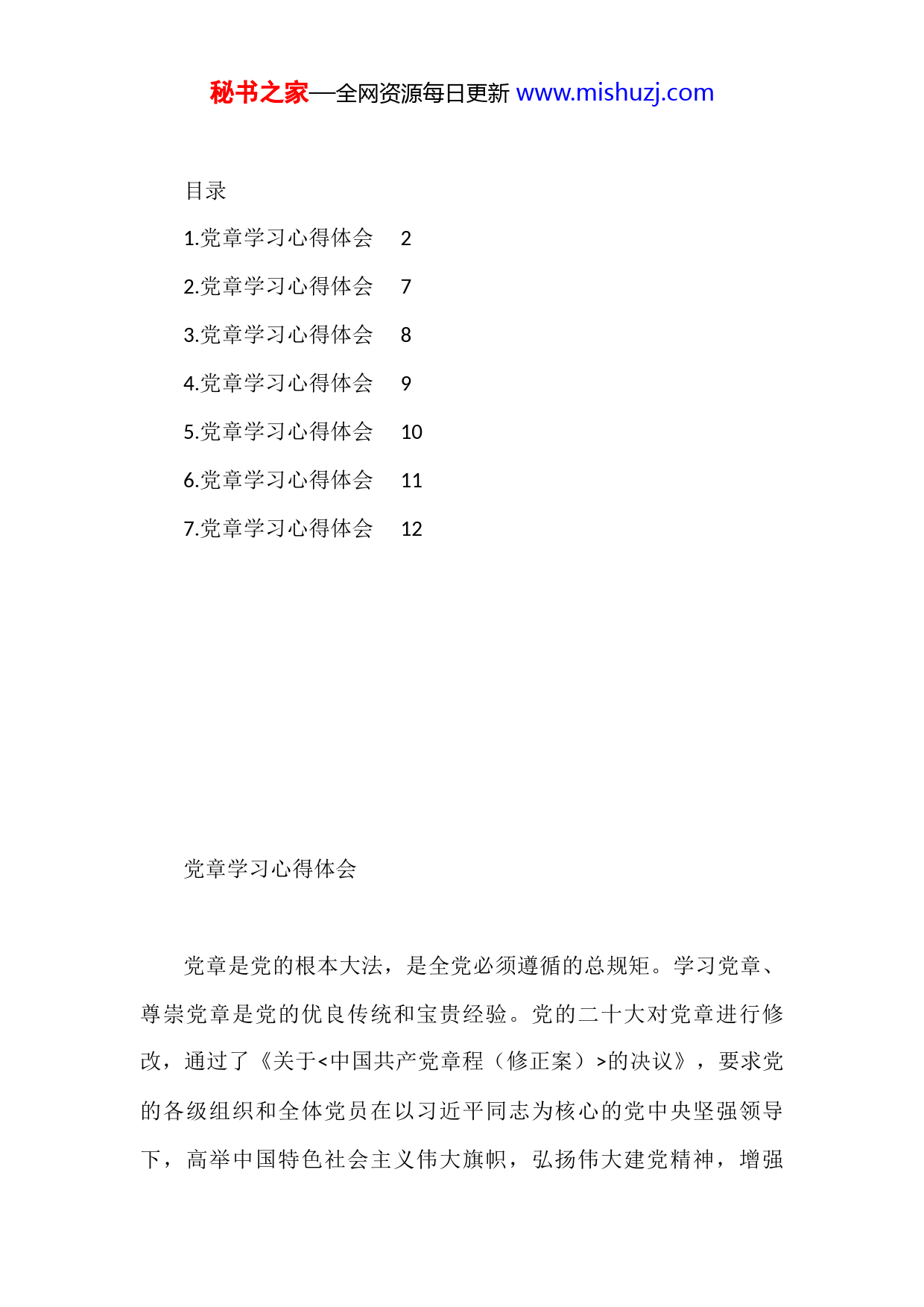 秘书之家—全网资源每日更新 www.mishuzj.com

目录

1.党章学习心得体会　2

2.党章学习心得体会　7

3.党章学习心得体会　8

4.党章学习心得体会　9

5.党章学习心得体会　10

6.党章学习心得体会　11

7.党章学习心得体会　12

党章学习心得体会

党章是党的根本大法，是全党必须遵循的总规矩。学习党章、尊崇党章是党的优良传统和宝贵经验。党的二十大对党章进行修改，通过了《关于<中国共产党章程（修正案）>的决议》，要求党的各级组织和全体党员在以习近平同志为核心的党中央坚强领导下，高举中国特色社会主义伟大旗帜，弘扬伟大建党精神，增强